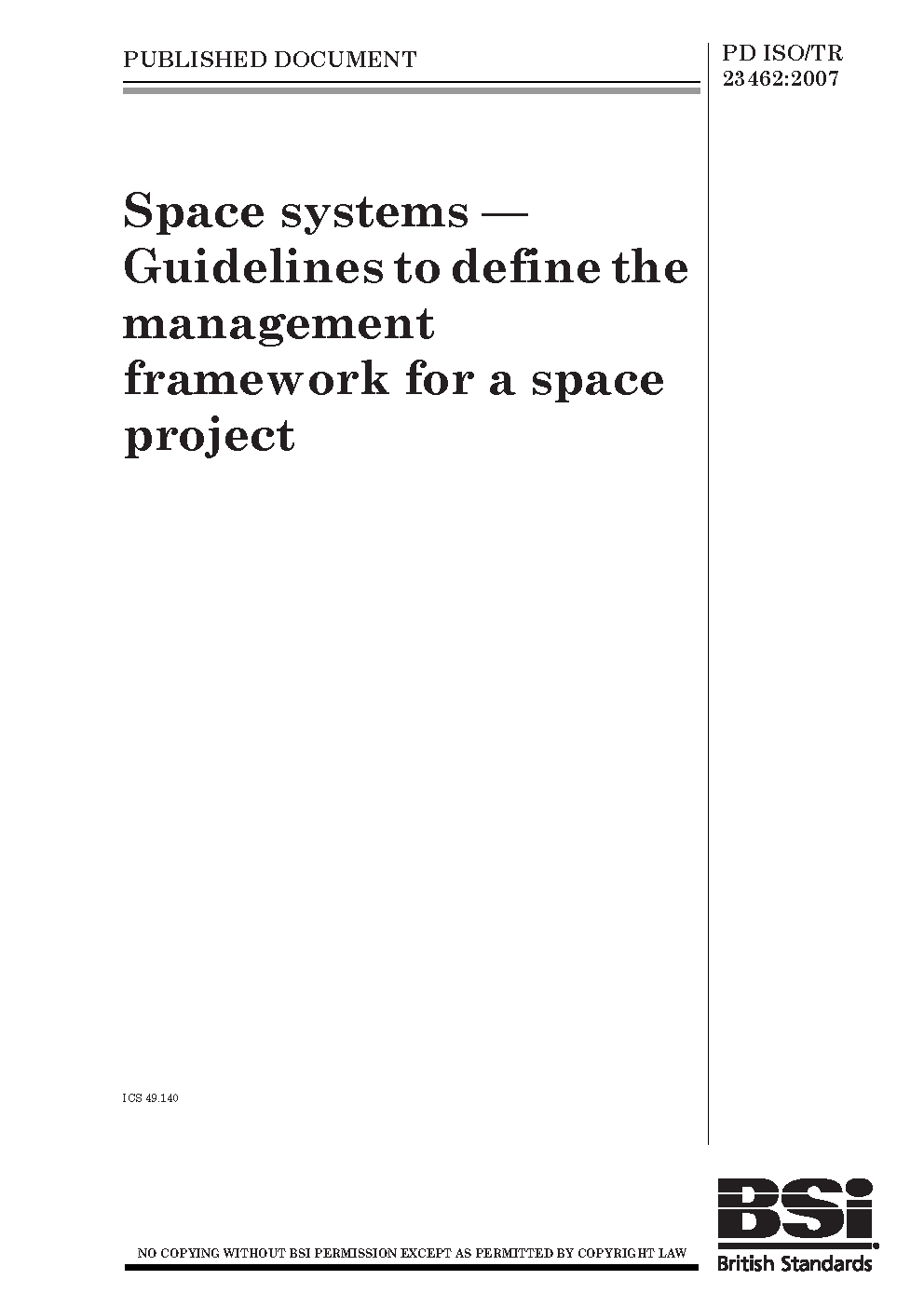 PUBLISHED DOCUMENT

PD ISO/TR 23462:2007

Space systems — Guidelines to define the management framework for a space project

ICS 49.140

NO COPYING WITHOUT BSI PERMISSION EXCEPT AS PERMITTED BY COPYRIGHT LAW

BSi
British Standards